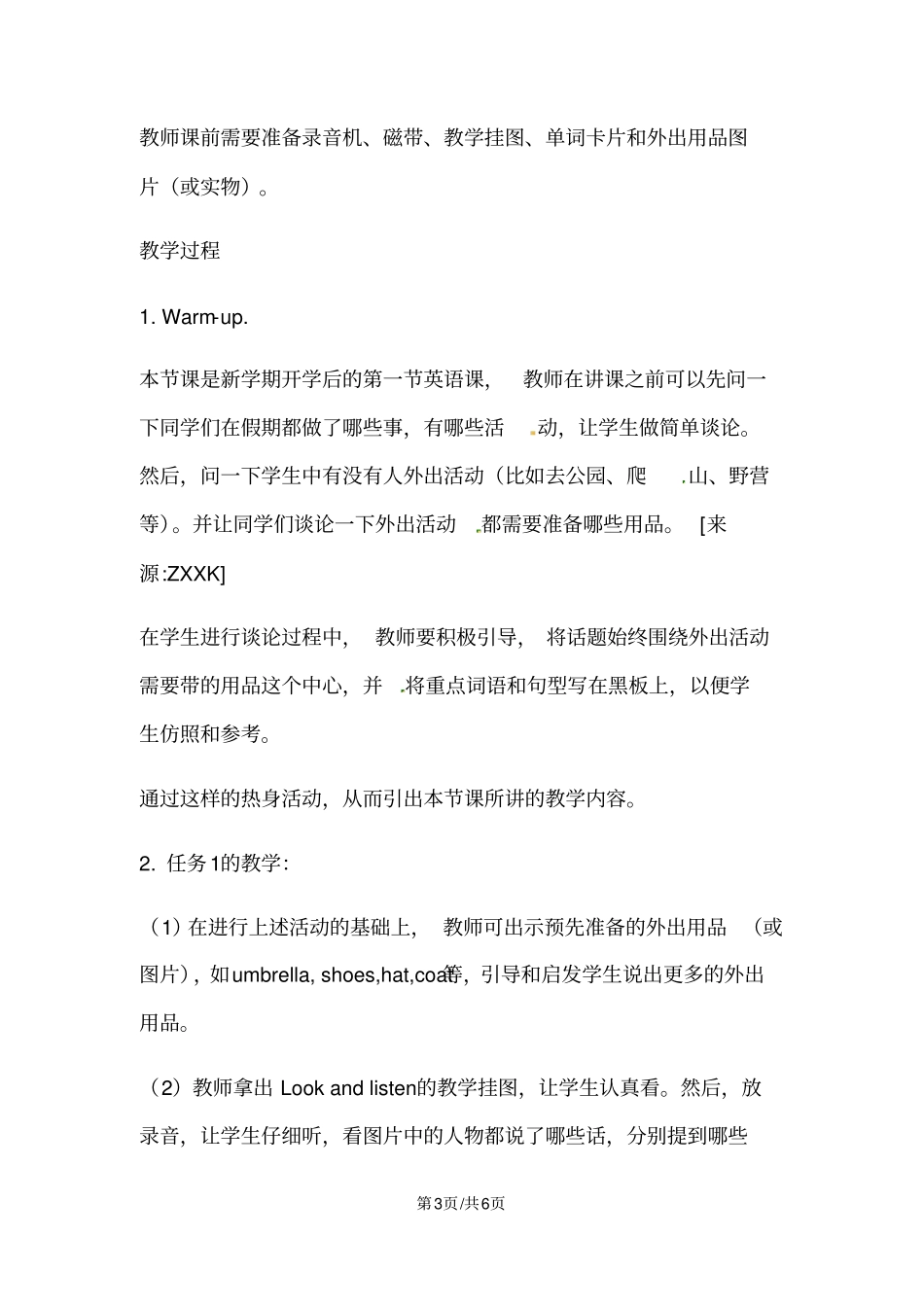 教师课前需要准备录音机、磁带、教学挂图、单词卡片和外出用品图片（或实物）。

教学过程

1. Warm-up.

本节课是新学期开学后的第一节英语课，教师在讲课之前可以先问一下同学们在假期都做了哪些事，有哪些活动，让学生做简单谈论。然后，问一下学生中有没有人外出活动（比如去公园、爬山、野营等）。并让同学们谈论一下外出活动都需要准备哪些用品。[来源:ZXXK]

在学生进行谈论过程中，教师要积极引导，将话题始终围绕外出活动需要带的用品这个中心，并将重点词语和句型写在黑板上，以便学生仿照和参考。

通过这样的热身活动，从而引出本节课所讲的教学内容。

2. 任务1的教学：

（1）在进行上述活动的基础上，教师可出示预先准备的外出用品（或图片），如umbrella, shoes,hat,coat等，引导和启发学生说出更多的外出用品。

（2）教师拿出Look and listen的教学挂图，让学生认真看。然后，放录音，让学生仔细听，看图片中的人物都说了哪些话，分别提到哪些

第3页/共6页